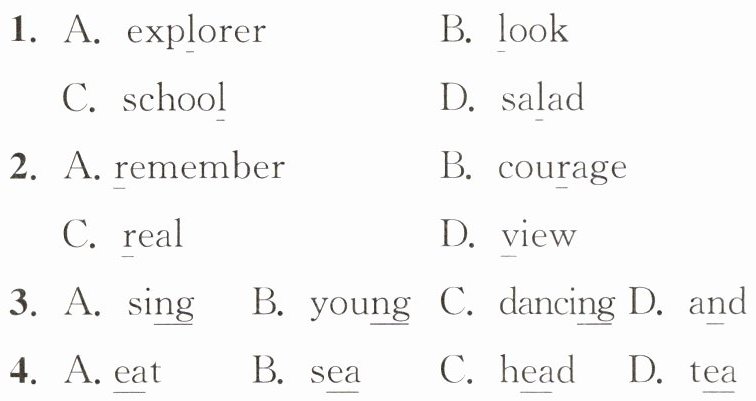 1. A. explorer B. look

C. school D. salad

2. A. remember B. courage

C. real D. view

3. A. sing B. young C. dancing D. and

4. A. eat B. sea C. head D. tea